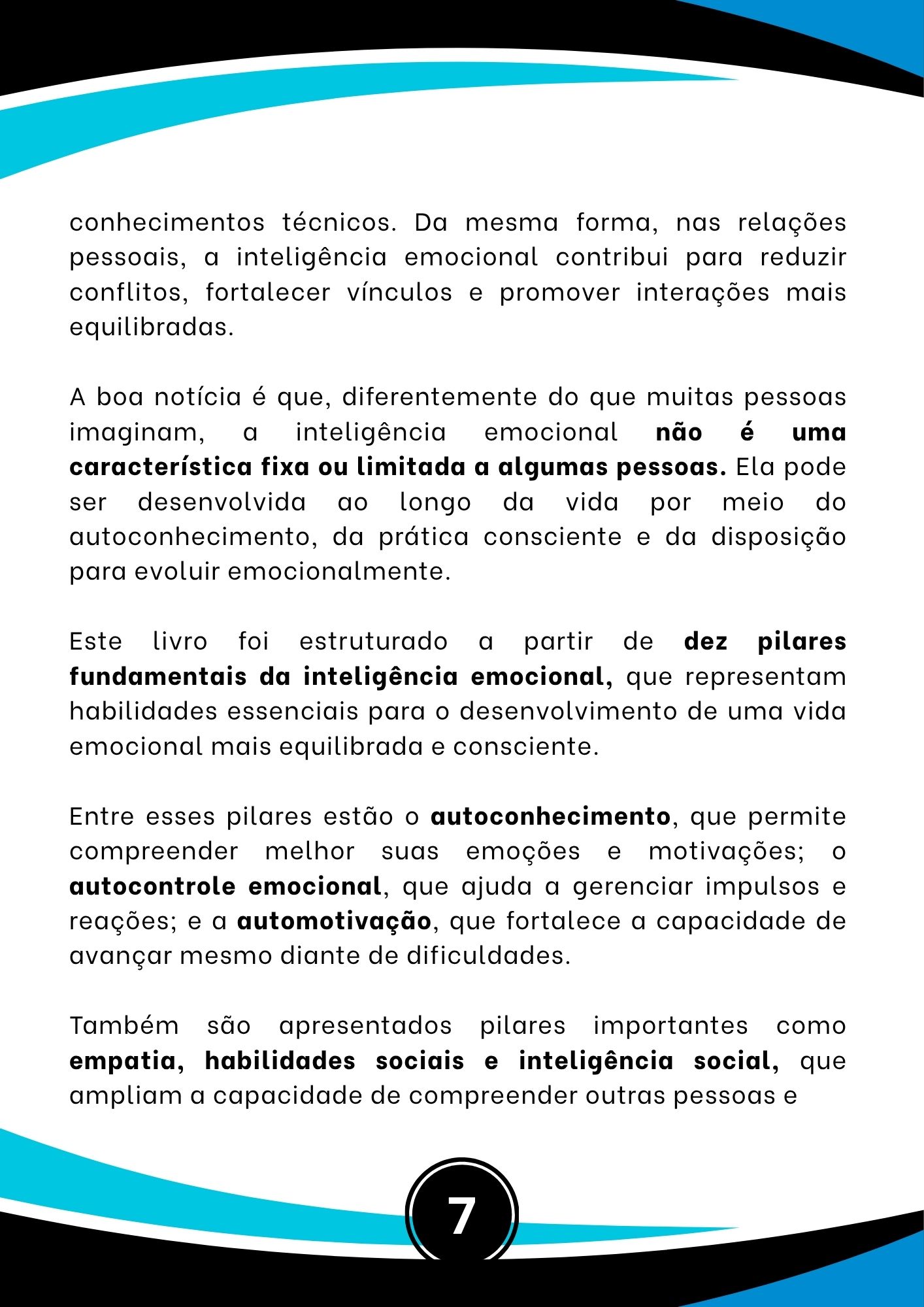 conhecimentos técnicos. Da mesma forma, nas relações pessoais, a inteligência emocional contribui para reduzir conflitos, fortalecer vínculos e promover interações mais equilibradas.

A boa notícia é que, diferentemente do que muitas pessoas imaginam, a inteligência emocional não é uma característica fixa ou limitada a algumas pessoas. Ela pode ser desenvolvida ao longo da vida por meio do autoconhecimento, da prática consciente e da disposição para evoluir emocionalmente.

Este livro foi estruturado a partir de dez pilares fundamentais da inteligência emocional, que representam habilidades essenciais para o desenvolvimento de uma vida emocional mais equilibrada e consciente.

Entre esses pilares estão o autoconhecimento, que permite compreender melhor suas emoções e motivações; o autocontrole emocional, que ajuda a gerenciar impulsos e reações; e a automotivação, que fortalece a capacidade de avançar mesmo diante de dificuldades.

Também são apresentados pilares importantes como empatia, habilidades sociais e inteligência social, que ampliam a capacidade de compreender outras pessoas e

7